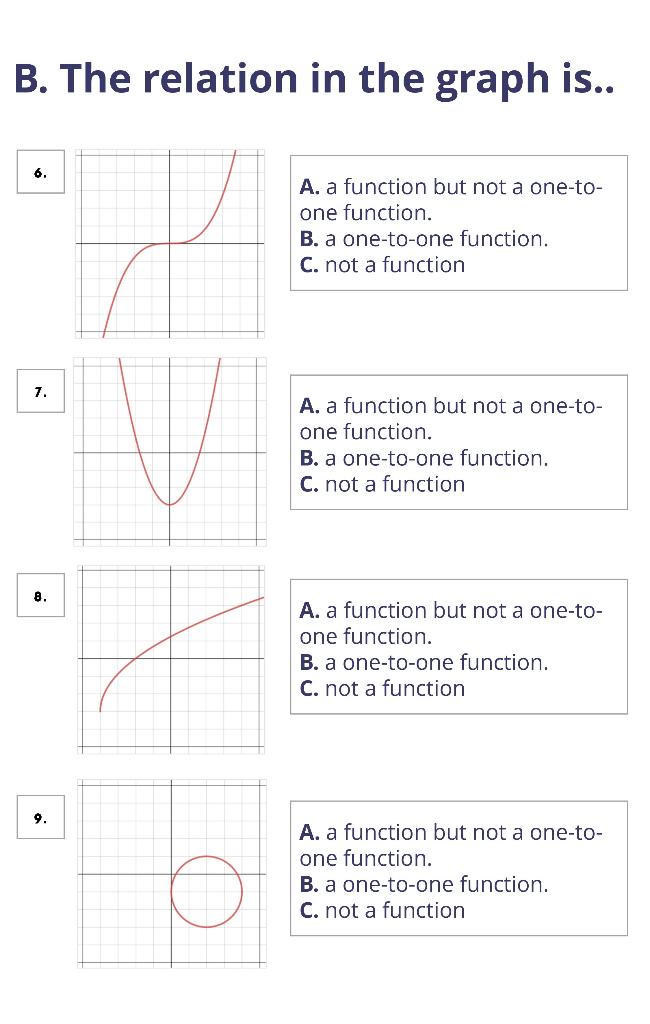 B. The relation in the graph is..

6.

A. a function but not a one-to-one function.
B. a one-to-one function.
C. not a function

7.

A. a function but not a one-to-one function.
B. a one-to-one function.
C. not a function

8.

A. a function but not a one-to-one function.
B. a one-to-one function.
C. not a function

9.

A. a function but not a one-to-one function.
B. a one-to-one function.
C. not a function